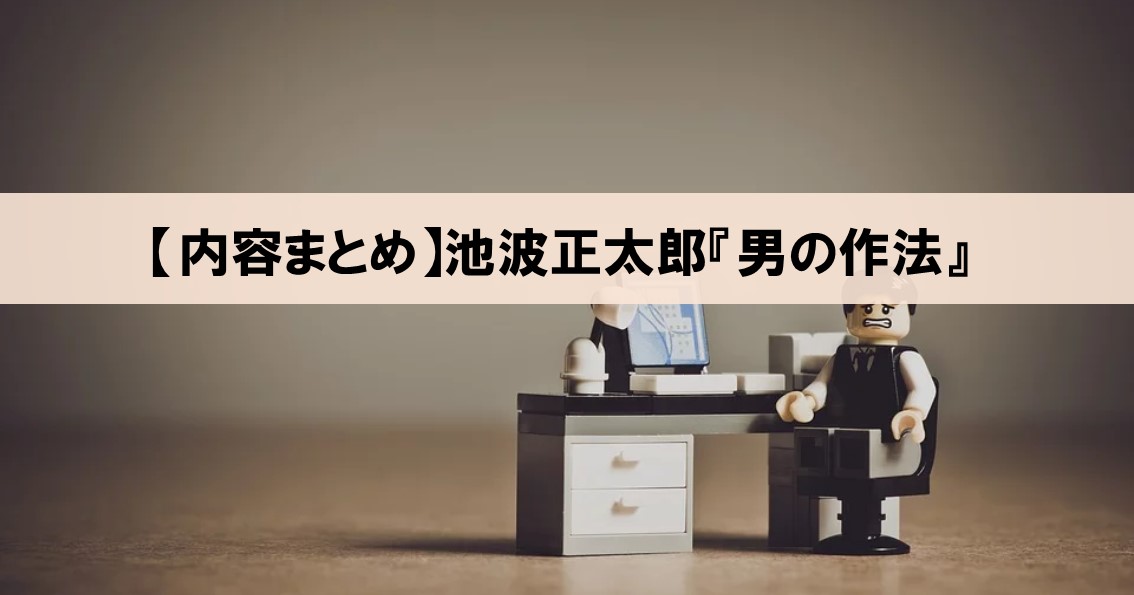 【内容まとめ】池波正太郎『男の作法』